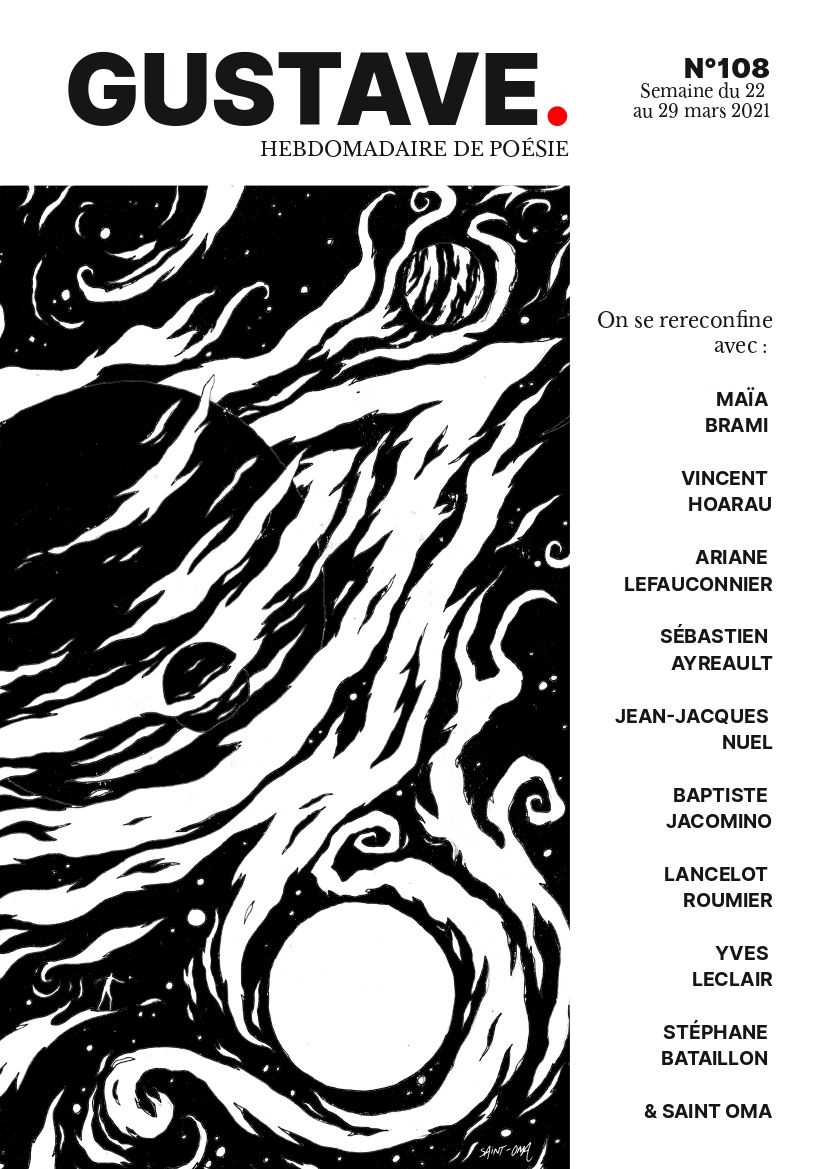 GUSTAVE.

HEBDOMADAIRE DE POÉSIE

N°108
Semaine du 22 au 29 mars 2021

On se rereconfine avec :

MAÏA BRAMI

VINCENT HOARAU

ARIANE LEFAUCONNIER

SÉBASTIEN AYREAULT

JEAN-JACQUES NUEL

BAPTISTE JACOMINO

LANCELOT ROUMIER

YVES LECLAIR

STÉPHANE BATAILLON

& SAINT OMA

SAINT-OMA